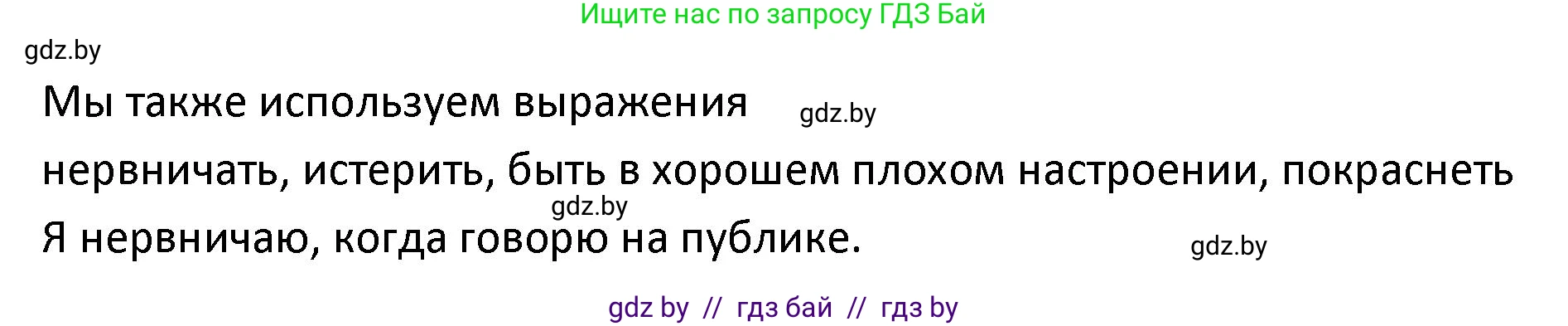 Ищите нас по запросу ГДЗ Бай

gdz.by

Мы также используем выражения

gdz.by

нервничать, истерить, быть в хорошем плохом настроении, покраснеть

gdz.by

Я нервничаю, когда говорю на публике.

gdz.by

gdz by // гдз бай // гдз by